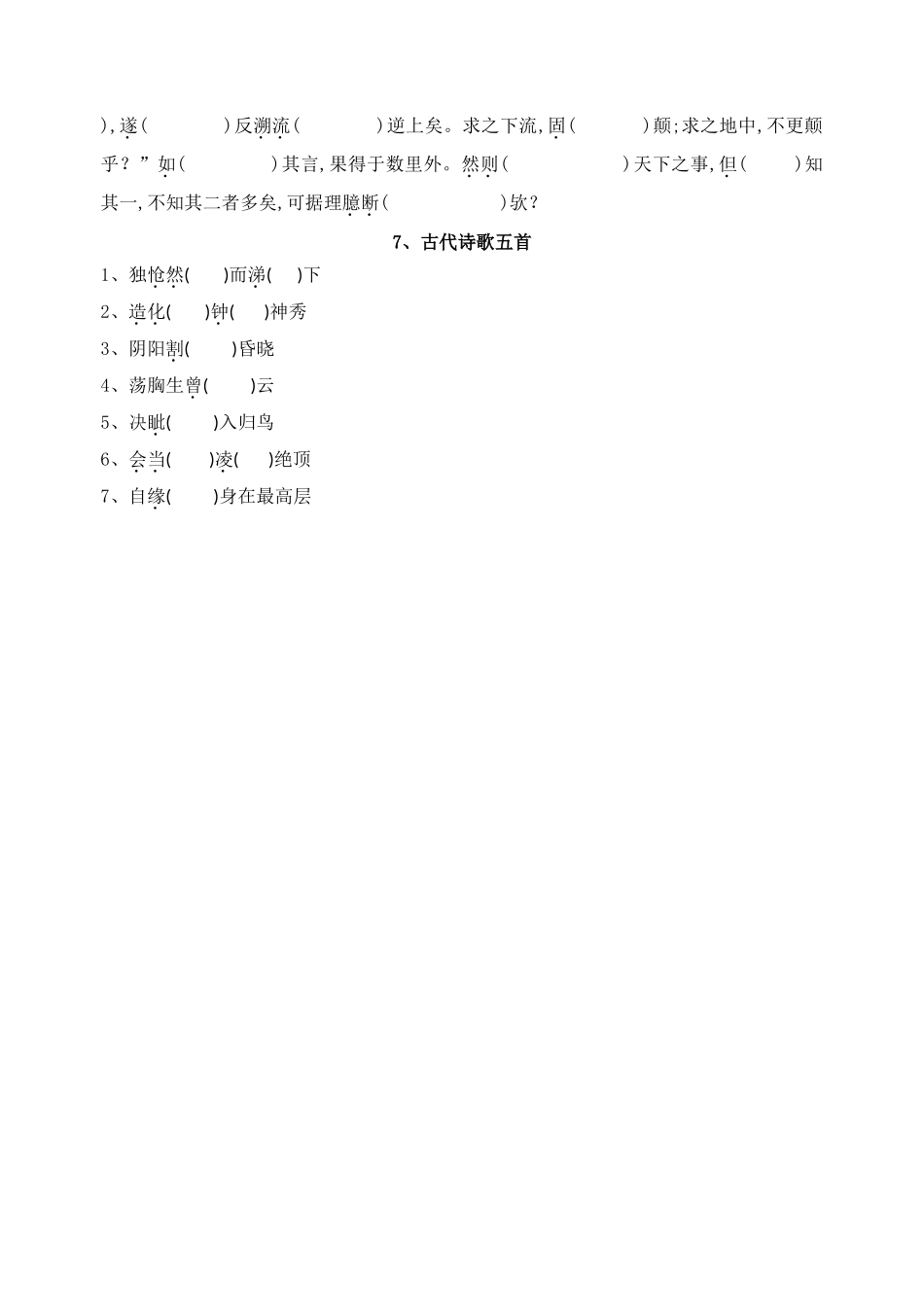 )，遂(　　　　)反溯流(　　　　)逆上矣。求之下流，固(　　　　)颠；求之地中，不更颠乎？”如(　　　　)其言，果得于数里外。然则(　　　　　)天下之事，但(　　　)知其一，不知其二者多矣，可据理臆断(　　　　　)欤？

7、古代诗歌五首

1、独怆然(　　)而涕(　　)下

2、造化(　　)钟(　　)神秀

3、阴阳割(　　)昏晓

4、荡胸生曾(　　)云

5、决眦(　　)入归鸟

6、会当(　　)凌(　　)绝顶

7、自缘(　　)身在最高层